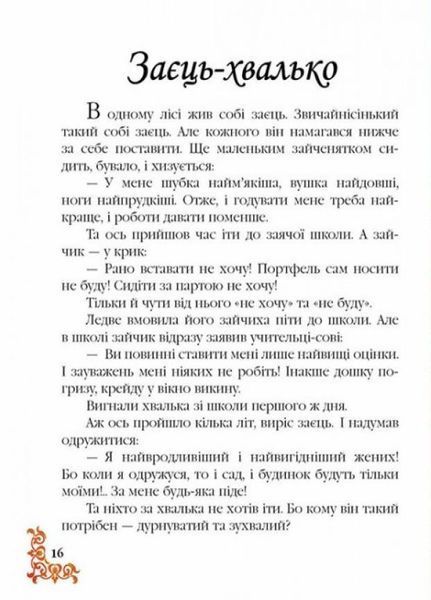 Заєць-хвалько

В одному лісі жив собі заєць. Звичайнісінький такий собі заєць. Але кожного він намагався нижче за себе поставити. Ще маленьким зайченятком сидить, бувало, і хизується:

— У мене шубка найм'якіша, вушка найдовші, ноги найпрудкіші. Отже, і годувати мене треба найкраще, і роботи давати поменше.

Та ось прийшов час іти до заячої школи. А зайчик — у крик:

— Рано вставати не хочу! Портфель сам носити не буду! Сидіти за партою не хочу!

Тільки й чути від нього «не хочу» та «не буду».

Ледве вмовила його зайчиха піти до школи. Але в школі зайчик відразу заявив учительці-сові:

— Ви повинні ставити мені лише найвищі оцінки. І зауважень мені ніяких не робіть! Інакше дошку погризу, крейду у вікно викину.

Вигнали хвалька зі школи першого ж дня.

Аж ось пройшло кілька літ, виріс заєць. І надумав одружитися:

— Я найвродливіший і найвигідніший жених! Бо коли я одружуся, то і сад, і будинок будуть тільки моїми!.. За мене будь-яка піде!

Та ніхто за хвалька не хотів іти. Бо кому він такий потрібен — дурнуватий та зухвалий?

16